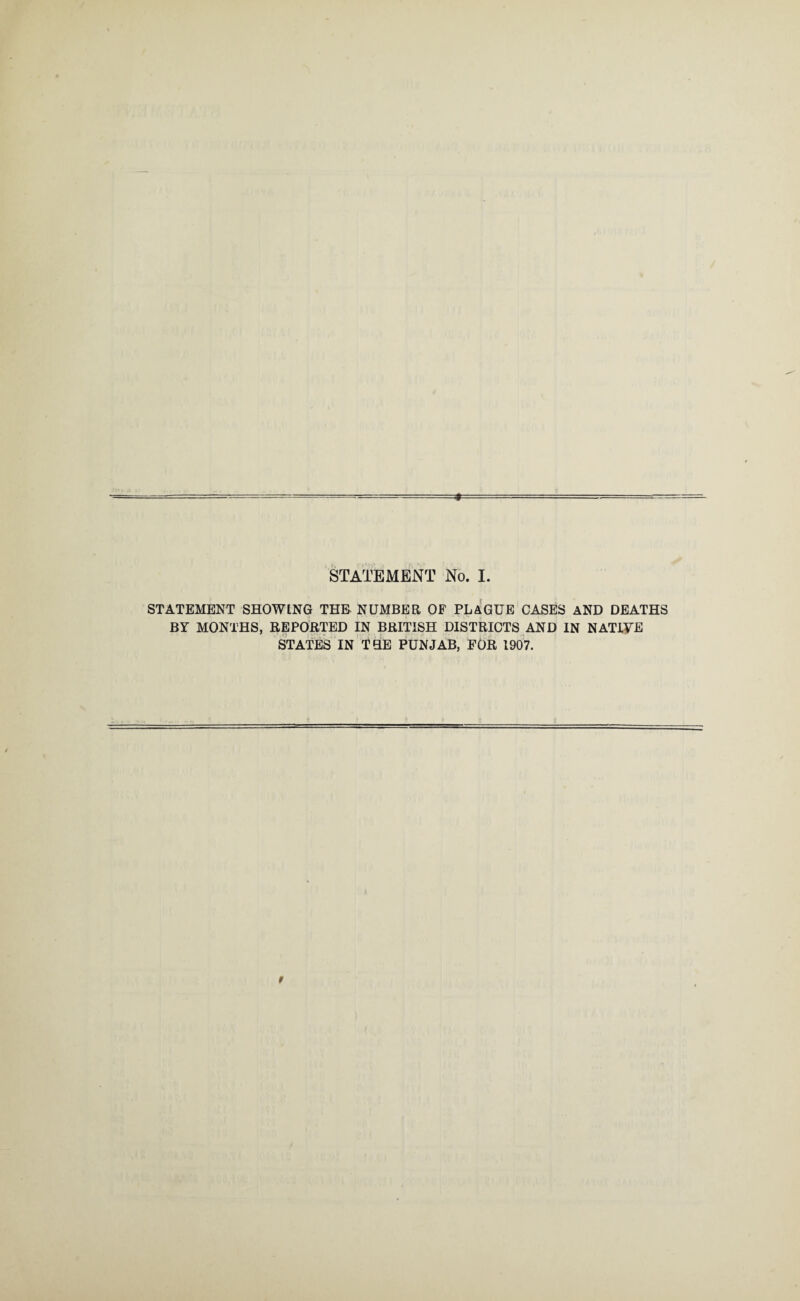 STATEMENT No. I.

STATEMENT SHOWING THE NUMBER OF PLAGUE CASES AND DEATHS BY MONTHS, REPORTED IN BRITISH DISTRICTS AND IN NATIVE STATES IN THE PUNJAB, FOR 1907.